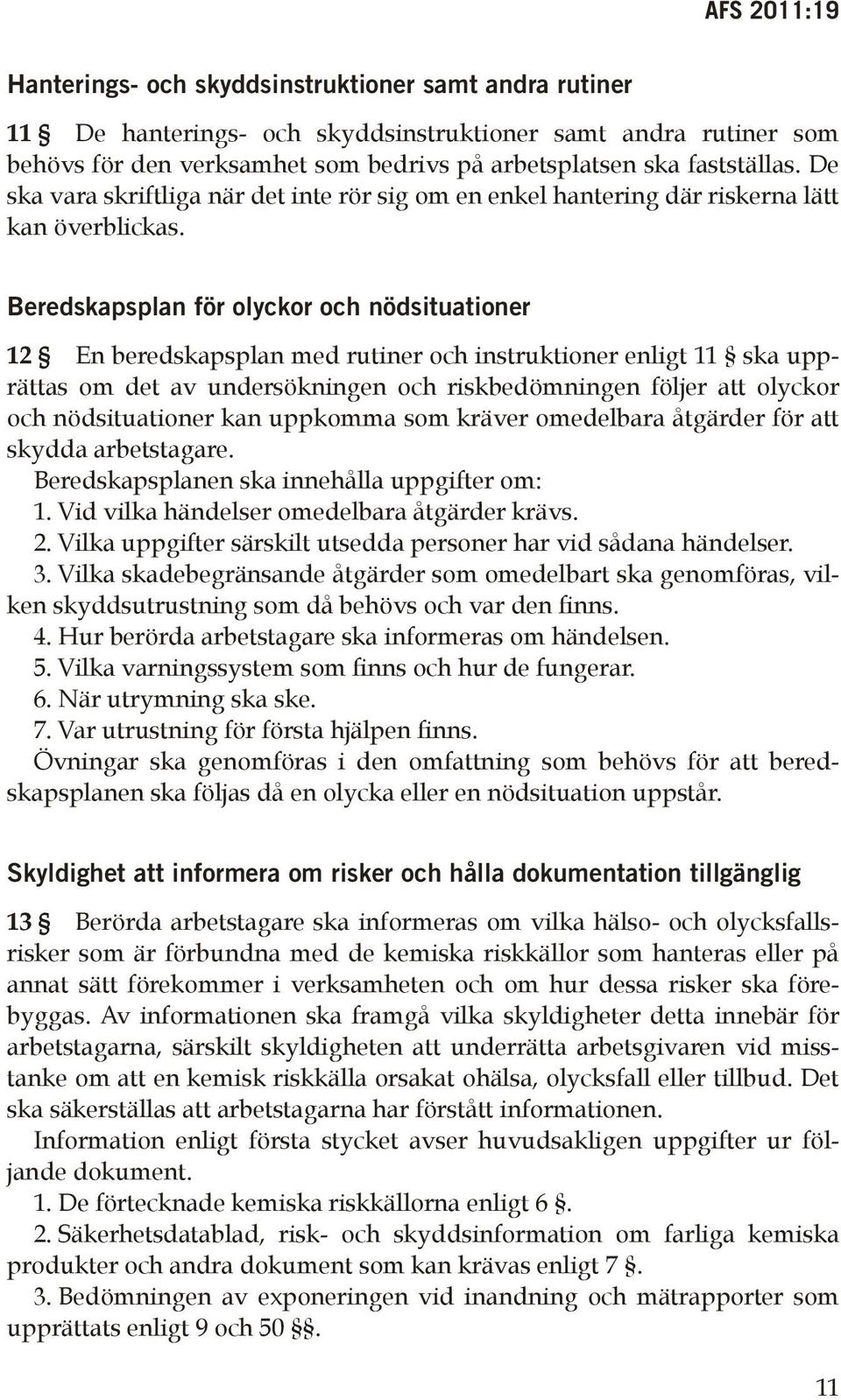 AFS 2011:19

Hanterings- och skyddsinstruktioner samt andra rutiner

11 § De hanterings- och skyddsinstruktioner samt andra rutiner som behövs för den verksamhet som bedrivs på arbetsplatsen ska fastställas. De ska vara skriftliga när det inte rör sig om en enkel hantering där riskerna lätt kan överblickas.

Beredskapsplan för olyckor och nödsituationer

12 § En beredskapsplan med rutiner och instruktioner enligt 11 § ska upprättas om det av undersökningen och riskbedömningen följer att olyckor och nödsituationer kan uppkomma som kräver omedelbara åtgärder för att skydda arbetstagare.

Beredskapsplanen ska innehålla uppgifter om:
1. Vid vilka händelser omedelbara åtgärder krävs.
2. Vilka uppgifter särskilt utsedda personer har vid sådana händelser.
3. Vilka skadebegränsande åtgärder som omedelbart ska genomföras, vilken skyddsutrustning som då behövs och var den finns.
4. Hur berörda arbetstagare ska informeras om händelsen.
5. Vilka varningssystem som finns och hur de fungerar.
6. När utrymning ska ske.
7. Var utrustning för första hjälpen finns.

Övningar ska genomföras i den omfattning som behövs för att beredskapsplanen ska följas då en olycka eller en nödsituation uppstår.

Skyldighet att informera om risker och hålla dokumentation tillgänglig

13 § Berörda arbetstagare ska informeras om vilka hälso- och olycksfallsrisker som är förbundna med de kemiska riskkällor som hanteras eller på annat sätt förekommer i verksamheten och om hur dessa risker ska förebyggas. Av informationen ska framgå vilka skyldigheter detta innebär för arbetstagarna, särskilt skyldigheten att underrätta arbetsgivaren vid misstanke om att en kemisk riskkälla orsakat ohälsa, olycksfall eller tillbud. Det ska säkerställas att arbetstagarna har förstått informationen.

Information enligt första stycket avser huvudsakligen uppgifter ur följande dokument.
1. De förtecknade kemiska riskkällorna enligt 6 §.
2. Säkerhetsdatablad, risk- och skyddsinformation om farliga kemiska produkter och andra dokument som kan krävas enligt 7 §.
3. Bedömningen av exponeringen vid inandning och mätrapporter som upprättats enligt 9 och 50 §§.

11